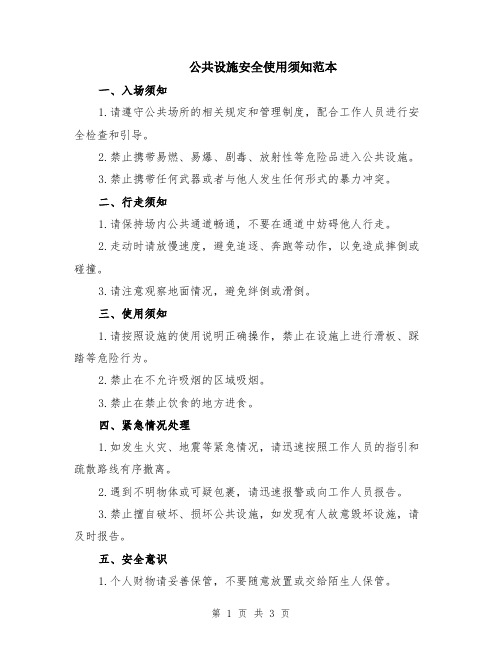 公共设施安全使用须知范本

一、入场须知

1.请遵守公共场所的相关规定和管理制度，配合工作人员进行安全检查和引导。

2.禁止携带易燃、易爆、剧毒、放射性等危险品进入公共设施。

3.禁止携带任何武器或者与他人发生任何形式的暴力冲突。

二、行走须知

1.请保持场内公共通道畅通，不要在通道中妨碍他人行走。

2.走动时请放慢速度，避免追逐、奔跑等动作，以免造成摔倒或碰撞。

3.请注意观察地面情况，避免绊倒或滑倒。

三、使用须知

1.请按照设施的使用说明正确操作，禁止在设施上进行滑板、踩踏等危险行为。

2.禁止在不允许吸烟的区域吸烟。

3.禁止在禁止饮食的地方进食。

四、紧急情况处理

1.如发生火灾、地震等紧急情况，请迅速按照工作人员的指引和疏散路线有序撤离。

2.遇到不明物体或可疑包裹，请迅速报警或向工作人员报告。

3.禁止擅自破坏、损坏公共设施，如发现有人故意毁坏设施，请及时报告。

五、安全意识

1.个人财物请妥善保管，不要随意放置或交给陌生人保管。

第 1 页 共 3 页